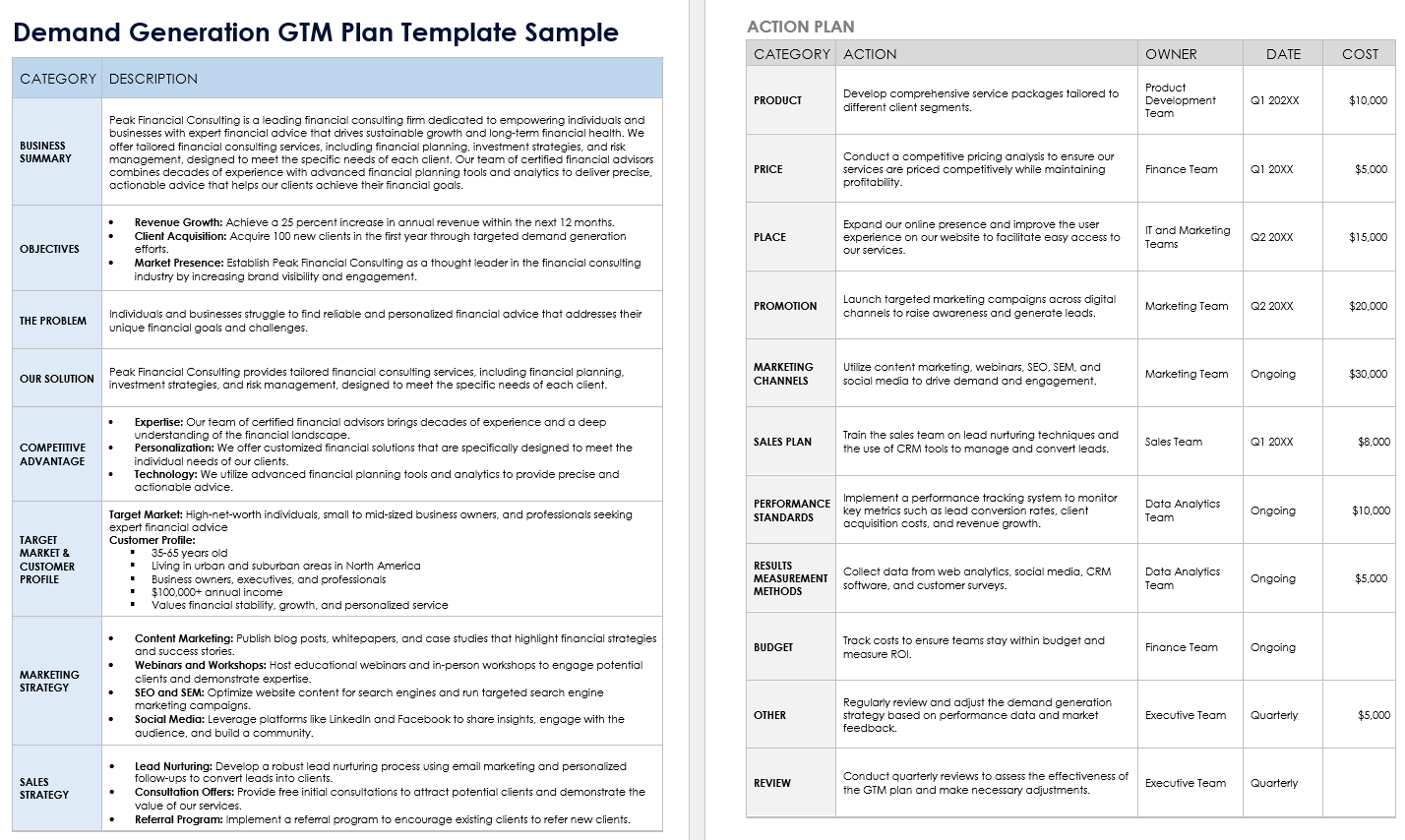 Demand Generation GTM Plan Template Sample

| CATEGORY | DESCRIPTION |
|---|---|
| BUSINESS SUMMARY | Peak Financial Consulting is a leading financial consulting firm dedicated to empowering individuals and businesses with expert financial advice that drives sustainable growth and long-term financial health. We offer tailored financial consulting services, including financial planning, investment strategies, and risk management, designed to meet the specific needs of each client. Our team of certified financial advisors combines decades of experience with advanced financial planning tools and analytics to deliver precise, actionable advice that helps our clients achieve their financial goals. |
| OBJECTIVES | • Revenue Growth: Achieve a 25 percent increase in annual revenue within the next 12 months. • Client Acquisition: Acquire 100 new clients in the first year through targeted demand generation efforts. • Market Presence: Establish Peak Financial Consulting as a thought leader in the financial consulting industry by increasing brand visibility and engagement. |
| THE PROBLEM | Individuals and businesses struggle to find reliable and personalized financial advice that addresses their unique financial goals and challenges. |
| OUR SOLUTION | Peak Financial Consulting provides tailored financial consulting services, including financial planning, investment strategies, and risk management, designed to meet the specific needs of each client. |
| COMPETITIVE ADVANTAGE | • Expertise: Our team of certified financial advisors brings decades of experience and a deep understanding of the financial landscape. • Personalization: We offer customized financial solutions that are specifically designed to meet the individual needs of our clients. • Technology: We utilize advanced financial planning tools and analytics to provide precise and actionable advice. |
| TARGET MARKET & CUSTOMER PROFILE | Target Market: High-net-worth individuals, small to mid-sized business owners, and professionals seeking expert financial advice Customer Profile: ▪ 35-65 years old ▪ Living in urban and suburban areas in North America ▪ Business owners, executives, and professionals ▪ $100,000+ annual income ▪ Values financial stability, growth, and personalized service |
| MARKETING STRATEGY | • Content Marketing: Publish blog posts, whitepapers, and case studies that highlight financial strategies and success stories. • Webinars and Workshops: Host educational webinars and in-person workshops to engage potential clients and demonstrate expertise. • SEO and SEM: Optimize website content for search engines and run targeted search engine marketing campaigns. • Social Media: Leverage platforms like LinkedIn and Facebook to share insights, engage with the audience, and build a community. |
| SALES STRATEGY | • Lead Nurturing: Develop a robust lead nurturing process using email marketing and personalized follow-ups to convert leads into clients. • Consultation Offers: Provide free initial consultations to attract potential clients and demonstrate the value of our services. • Referral Program: Implement a referral program to encourage existing clients to refer new clients. |

ACTION PLAN

| CATEGORY | ACTION | OWNER | DATE | COST |
|---|---|---|---|---|
| PRODUCT | Develop comprehensive service packages tailored to different client segments. | Product Development Team | Q1 202XX | $10,000 |
| PRICE | Conduct a competitive pricing analysis to ensure our services are priced competitively while maintaining profitability. | Finance Team | Q1 20XX | $5,000 |
| PLACE | Expand our online presence and improve the user experience on our website to facilitate easy access to our services. | IT and Marketing Teams | Q2 20XX | $15,000 |
| PROMOTION | Launch targeted marketing campaigns across digital channels to raise awareness and generate leads. | Marketing Team | Q2 20XX | $20,000 |
| MARKETING CHANNELS | Utilize content marketing, webinars, SEO, SEM, and social media to drive demand and engagement. | Marketing Team | Ongoing | $30,000 |
| SALES PLAN | Train the sales team on lead nurturing techniques and the use of CRM tools to manage and convert leads. | Sales Team | Q1 20XX | $8,000 |
| PERFORMANCE STANDARDS | Implement a performance tracking system to monitor key metrics such as lead conversion rates, client acquisition costs, and revenue growth. | Data Analytics Team | Ongoing | $10,000 |
| RESULTS MEASUREMENT METHODS | Collect data from web analytics, social media, CRM software, and customer surveys. | Data Analytics Team | Ongoing | $5,000 |
| BUDGET | Track costs to ensure teams stay within budget and measure ROI. | Finance Team | Ongoing | |
| OTHER | Regularly review and adjust the demand generation strategy based on performance data and market feedback. | Executive Team | Quarterly | $5,000 |
| REVIEW | Conduct quarterly reviews to assess the effectiveness of the GTM plan and make necessary adjustments. | Executive Team | Quarterly | |